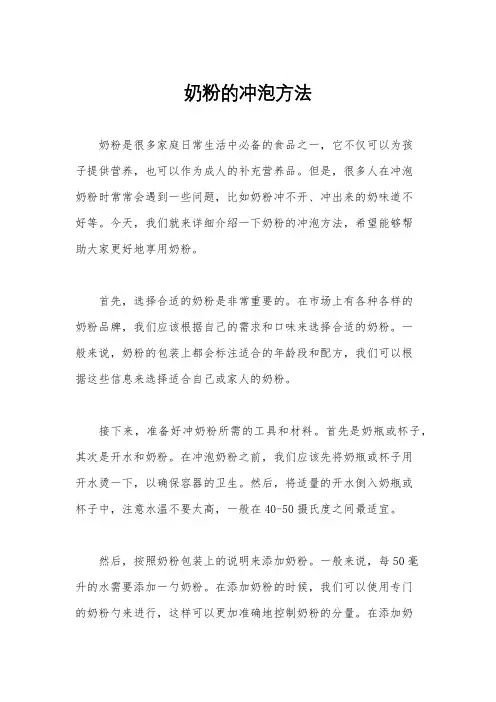 奶粉的冲泡方法

奶粉是很多家庭日常生活中必备的食品之一，它不仅可以为孩子提供营养，也可以作为成人的补充营养品。但是，很多人在冲泡奶粉时常常会遇到一些问题，比如奶粉冲不开、冲出来的奶味道不好等。今天，我们就来详细介绍一下奶粉的冲泡方法，希望能够帮助大家更好地享用奶粉。

首先，选择合适的奶粉是非常重要的。在市场上有各种各样的奶粉品牌，我们应该根据自己的需求和口味来选择合适的奶粉。一般来说，奶粉的包装上都会标注适合的年龄段和配方，我们可以根据这些信息来选择适合自己或家人的奶粉。

接下来，准备好冲奶粉所需的工具和材料。首先是奶瓶或杯子，其次是开水和奶粉。在冲泡奶粉之前，我们应该先将奶瓶或杯子用开水烫一下，以确保容器的卫生。然后，将适量的开水倒入奶瓶或杯子中，注意水温不要太高，一般在40-50摄氏度之间最适宜。

然后，按照奶粉包装上的说明来添加奶粉。一般来说，每50毫升的水需要添加一勺奶粉。在添加奶粉的时候，我们可以使用专门的奶粉勺来进行，这样可以更加准确地控制奶粉的分量。在添加奶